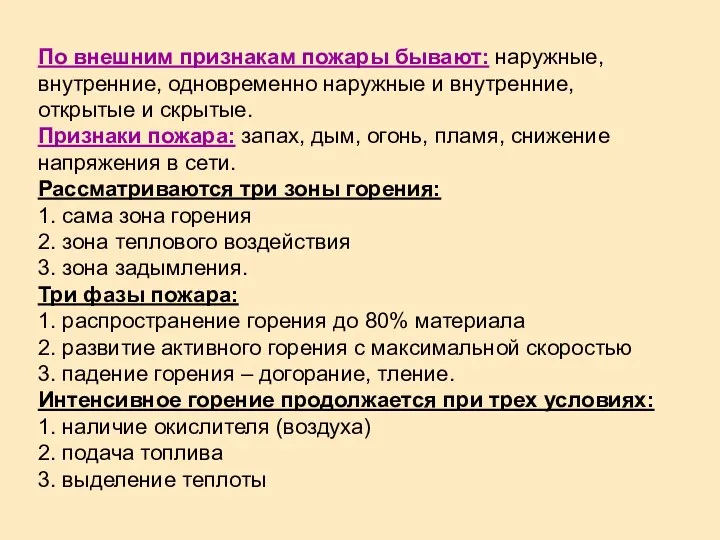 По внешним признакам пожары бывают: наружные, внутренние, одновременно наружные и внутренние, открытые и скрытые.
Признаки пожара: запах, дым, огонь, пламя, снижение напряжения в сети.
Рассматриваются три зоны горения:
1. сама зона горения
2. зона теплового воздействия
3. зона задымления.
Три фазы пожара:
1. распространение горения до 80% материала
2. развитие активного горения с максимальной скоростью
3. падение горения – догорание, тление.
Интенсивное горение продолжается при трех условиях:
1. наличие окислителя (воздуха)
2. подача топлива
3. выделение теплоты